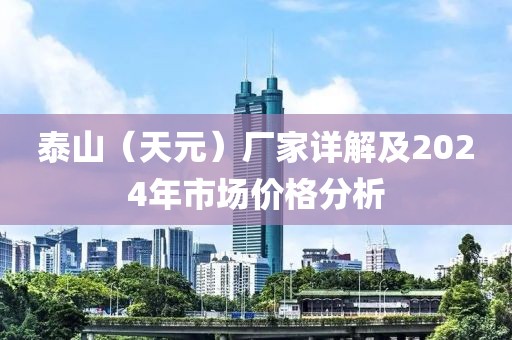 泰山（天元）厂家详解及2024年市场价格分析